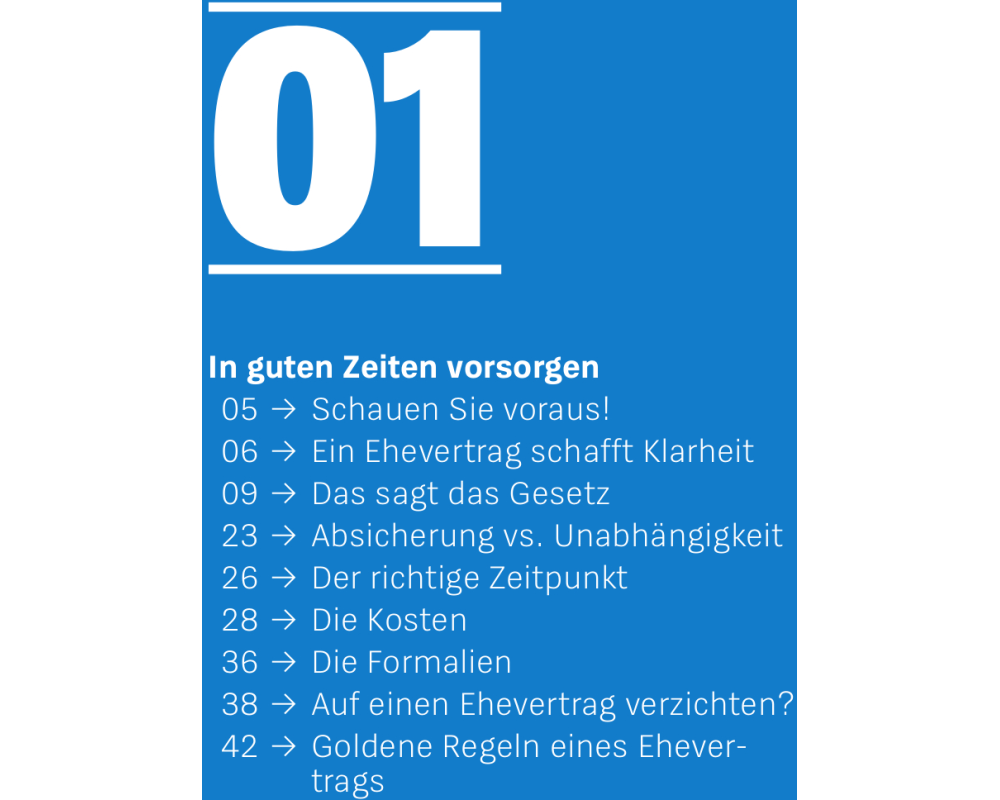 01

In guten Zeiten vorsorgen

05 → Schauen Sie voraus!
06 → Ein Ehevertrag schafft Klarheit
09 → Das sagt das Gesetz
23 → Absicherung vs. Unabhängigkeit
26 → Der richtige Zeitpunkt
28 → Die Kosten
36 → Die Formalien
38 → Auf einen Ehevertrag verzichten?
42 → Goldene Regeln eines Ehevertrags